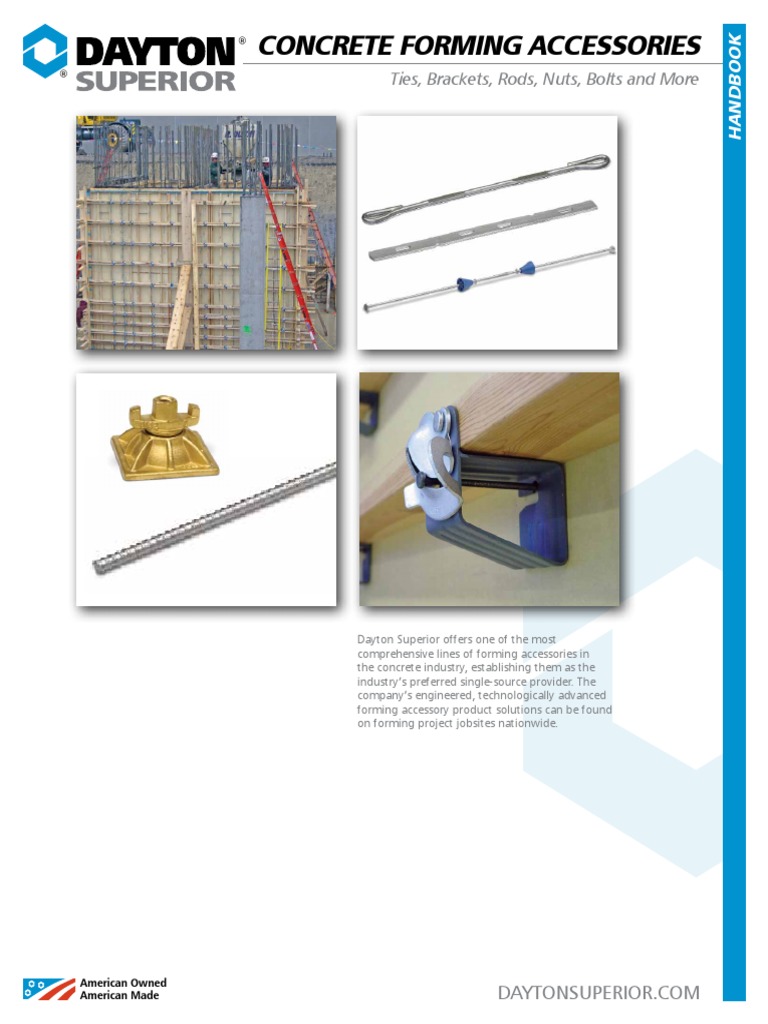 DAYTON® SUPERIOR®

CONCRETE FORMING ACCESSORIES

Ties, Brackets, Rods, Nuts, Bolts and More

HANDBOOK

Dayton Superior offers one of the most comprehensive lines of forming accessories in the concrete industry, establishing them as the industry's preferred single-source provider. The company's engineered, technologically advanced forming accessory product solutions can be found on forming project jobsites nationwide.

American Owned
American Made

DAYTONSUPERIOR.COM